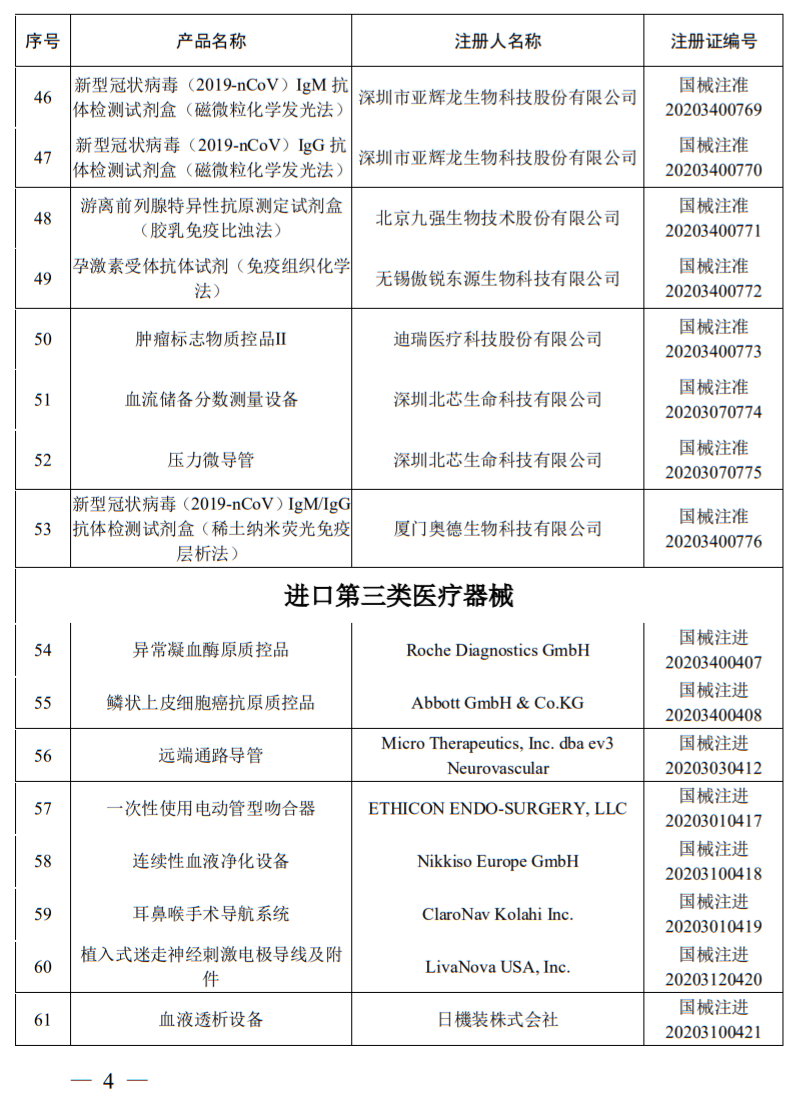 | 序号 | 产品名称 | 注册人名称 | 注册证编号 |
|---|---|---|---|
| 46 | 新型冠状病毒（2019-nCoV）IgM 抗体检测试剂盒（磁微粒化学发光法） | 深圳市亚辉龙生物科技股份有限公司 | 国械注准 20203400769 |
| 47 | 新型冠状病毒（2019-nCoV）IgG 抗体检测试剂盒（磁微粒化学发光法） | 深圳市亚辉龙生物科技股份有限公司 | 国械注准 20203400770 |
| 48 | 游离前列腺特异性抗原测定试剂盒（胶乳免疫比浊法） | 北京九强生物技术股份有限公司 | 国械注准 20203400771 |
| 49 | 孕激素受体抗体试剂（免疫组织化学法） | 无锡傲锐东源生物科技有限公司 | 国械注准 20203400772 |
| 50 | 肿瘤标志物质控品II | 迪瑞医疗科技股份有限公司 | 国械注准 20203400773 |
| 51 | 血流储备分数测量设备 | 深圳北芯生命科技有限公司 | 国械注准 20203070774 |
| 52 | 压力微导管 | 深圳北芯生命科技有限公司 | 国械注准 20203070775 |
| 53 | 新型冠状病毒（2019-nCoV）IgM/IgG 抗体检测试剂盒（稀土纳米荧光免疫层析法） | 厦门奥德生物科技有限公司 | 国械注准 20203400776 |
| 进口第三类医疗器械 | | | |
| 54 | 异常凝血酶原质控品 | Roche Diagnostics GmbH | 国械注进 20203400407 |
| 55 | 鳞状上皮细胞癌抗原质控品 | Abbott GmbH & Co.KG | 国械注进 20203400408 |
| 56 | 远端通路导管 | Micro Therapeutics, Inc. dba ev3 Neurovascular | 国械注进 20203030412 |
| 57 | 一次性使用电动管型吻合器 | ETHICON ENDO-SURGERY, LLC | 国械注进 20203010417 |
| 58 | 连续性血液净化设备 | Nikkiso Europe GmbH | 国械注进 20203100418 |
| 59 | 耳鼻喉手术导航系统 | ClaroNav Kolahi Inc. | 国械注进 20203010419 |
| 60 | 植入式迷走神经刺激电极导线及附件 | LivaNova USA, Inc. | 国械注进 20203120420 |
| 61 | 血液透析设备 | 日機装株式会社 | 国械注进 20203100421 |

— 4 —